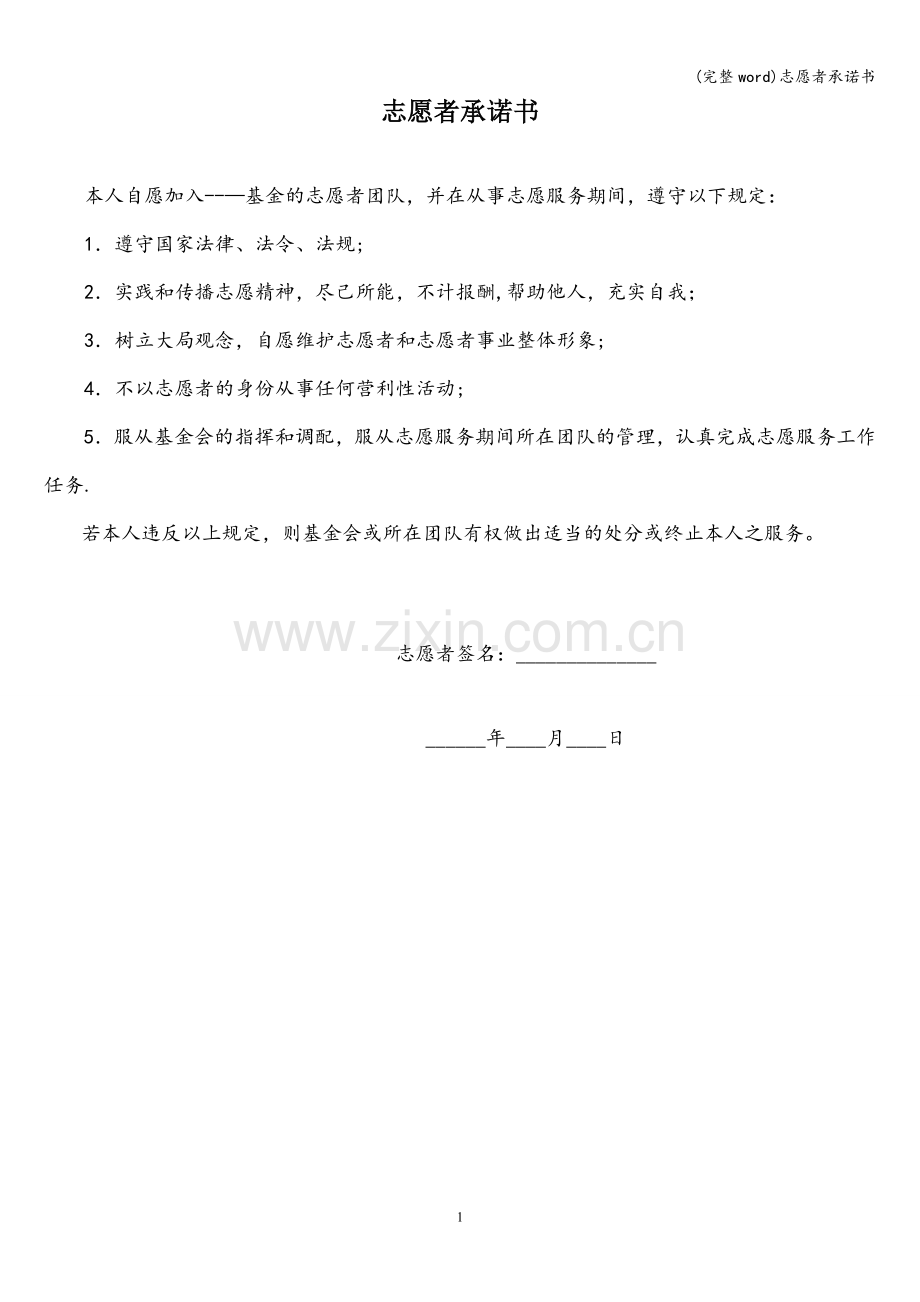 (完整word)志愿者承诺书

志愿者承诺书

本人自愿加入-——基金的志愿者团队，并在从事志愿服务期间，遵守以下规定：

1．遵守国家法律、法令、法规；

2．实践和传播志愿精神，尽己所能，不计报酬,帮助他人，充实自我；

3．树立大局观念，自愿维护志愿者和志愿者事业整体形象；

4．不以志愿者的身份从事任何营利性活动；

5．服从基金会的指挥和调配，服从志愿服务期间所在团队的管理，认真完成志愿服务工作任务.

若本人违反以上规定，则基金会或所在团队有权做出适当的处分或终止本人之服务。

志愿者签名：____

____年____月____日

1

www.zixin.com.cn